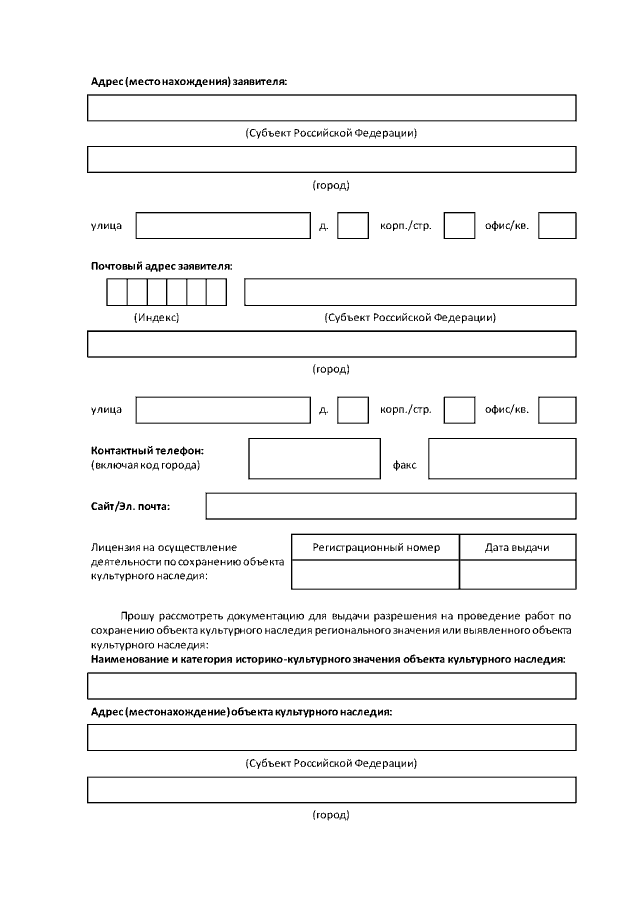 Адрес (место нахождения) заявителя:

(Субъект Российской Федерации)

(город)

улица д. корп./стр. офис/кв.

Почтовый адрес заявителя:

(Индекс) (Субъект Российской Федерации)

(город)

улица д. корп./стр. офис/кв.

Контактный телефон:
(включая код города) факс

Сайт/Эл. почта:

Лицензия на осуществление деятельности по сохранению объекта культурного наследия:

| Регистрационный номер | Дата выдачи |
|---|---|
| | |

Прошу рассмотреть документацию для выдачи разрешения на проведение работ по сохранению объекта культурного наследия регионального значения или выявленного объекта культурного наследия:
Наименование и категория историко-культурного значения объекта культурного наследия:

Адрес (местонахождение) объекта культурного наследия:

(Субъект Российской Федерации)

(город)